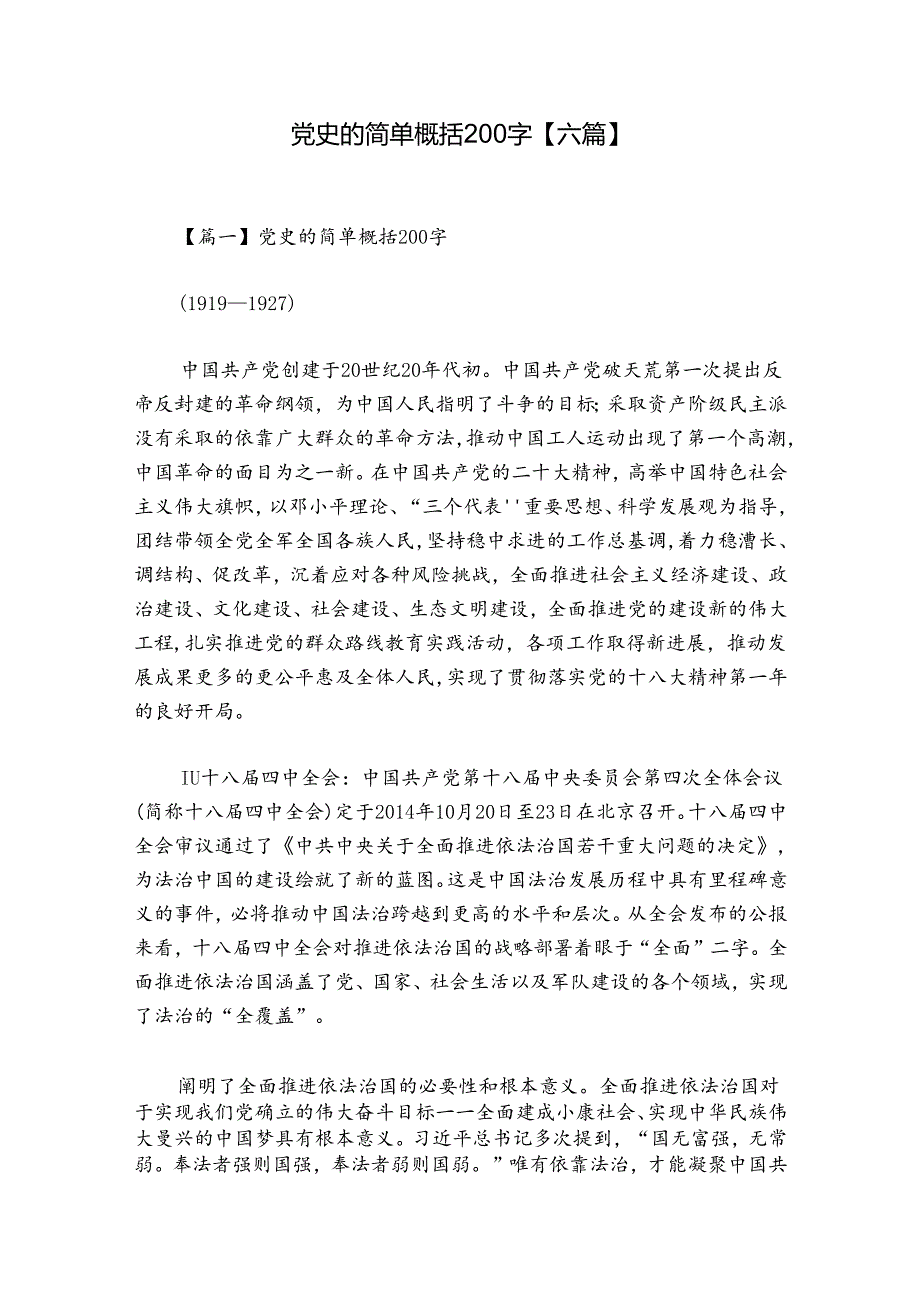 党史的简单概括200字【六篇】

【篇一】党史的简单概括200字

(1919—1927)

中国共产党创建于20世纪20年代初。中国共产党破天荒第一次提出反帝反封建的革命纲领，为中国人民指明了斗争的目标;采取资产阶级民主派没有采取的依靠广大群众的革命方法，推动中国工人运动出现了第一个高潮，中国革命的面目为之一新。在中国共产党的二十大精神，高举中国特色社会主义伟大旗帜，以邓小平理论、“三个代表''重要思想、科学发展观为指导，团结带领全党全军全国各族人民，坚持稳中求进的工作总基调，着力稳漕长、调结构、促改革，沉着应对各种风险挑战，全面推进社会主义经济建设、政治建设、文化建设、社会建设、生态文明建设，全面推进党的建设新的伟大工程，扎实推进党的群众路线教育实践活动，各项工作取得新进展，推动发展成果更多的更公平惠及全体人民，实现了贯彻落实党的十八大精神第一年的良好开局。

IU十八届四中全会：中国共产党第十八届中央委员会第四次全体会议(简称十八届四中全会)定于2014年10月20日至23日在北京召开。十八届四中全会审议通过了《中共中央关于全面推进依法治国若干重大问题的决定》，为法治中国的建设绘就了新的蓝图。这是中国法治发展历程中具有里程碑意义的事件，必将推动中国法治跨越到更高的水平和层次。从全会发布的公报来看，十八届四中全会对推进依法治国的战略部署着眼于“全面”二字。全面推进依法治国涵盖了党、国家、社会生活以及军队建设的各个领域，实现了法治的“全覆盖”。

阐明了全面推进依法治国的必要性和根本意义。全面推进依法治国对于实现我们党确立的伟大奋斗目标一一全面建成小康社会、实现中华民族伟大曼兴的中国梦具有根本意义。习近平总书记多次提到，“国无富强，无常弱。奉法者强则国强，奉法者弱则国弱。”唯有依靠法治，才能凝聚中国共